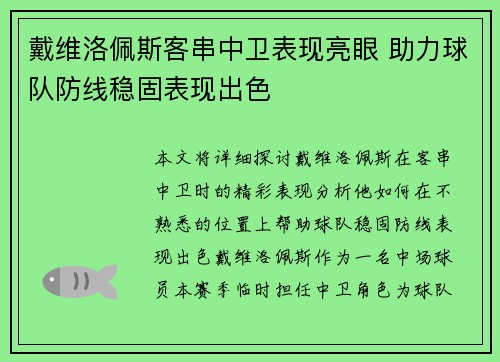 戴维洛佩斯客串中卫表现亮眼 助力球队防线稳固表现出色

本文将详细探讨戴维洛佩斯在客串中卫时的精彩表现分析他如何在不熟悉的位置上帮助球队稳固防线表现出色戴维洛佩斯作为一名中场球员本赛季临时担任中卫角色为球队